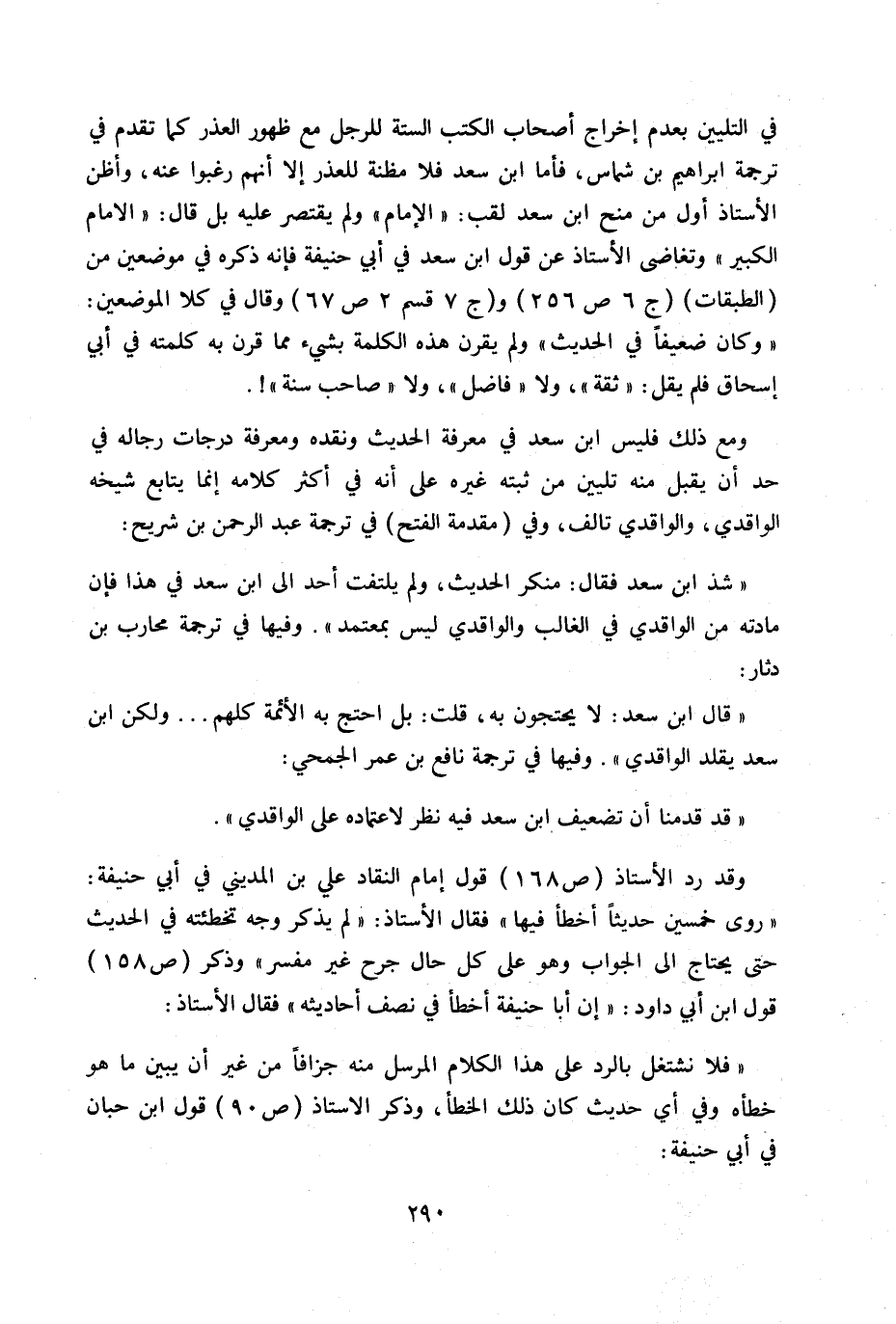 في التليين بعدم إخراج أصحاب الكتب الستة للرجل مع ظهور العذر كما تقدم في ترجمة ابراهيم بن شماس، فأما ابن سعد فلا مظنة للعذر إلا أنهم رغبوا عنه، وأظن الأستاذ أول من منح ابن سعد لقب: « الإمام » ولم يقتصر عليه بل قال: « الامام الكبير » وتغاضى الأستاذ عن قول ابن سعد في أبي حنيفة فإنه ذكره في موضعين من (الطبقات) (ج ٦ ص ٢٥٦) و(ج ٧ قسم ٢ ص ٦٧) وقال في كلا الموضعين: « وكان ضعيفاً في الحديث » ولم يقرن هذه الكلمة بشيء مما قرن به كلمته في أبي إسحاق فلم يقل: « ثقة »، ولا « فاضل »، ولا « صاحب سنة »!.

ومع ذلك فليس ابن سعد في معرفة الحديث ونقده ومعرفة درجات رجاله في حد أن يقبل منه تليين من ثبته غيره على أنه في أكثر كلامه إنما يتابع شيخه الواقدي، والواقدي تالف، وفي (مقدمة الفتح) في ترجمة عبد الرحمن بن شريح:

« شذ ابن سعد فقال: منكر الحديث، ولم يلتفت أحد الى ابن سعد في هذا فإن مادته من الواقدي في الغالب والواقدي ليس بمعتمد ». وفيها في ترجمة محارب بن دثار:

« قال ابن سعد: لا يحتجون به، قلت: بل احتج به الأئمة كلهم... ولكن ابن سعد يقلد الواقدي ». وفيها في ترجمة نافع بن عمر الجمحي:

« قد قدمنا أن تضعيف ابن سعد فيه نظر لاعتماده على الواقدي ».

وقد رد الأستاذ (ص١٦٨) قول إمام النقاد علي بن المديني في أبي حنيفة: « روى خمسين حديثاً أخطأ فيها » فقال الأستاذ: « لم يذكر وجه تخطئته في الحديث حتى يحتاج الى الجواب وهو على كل حال جرح غير مفسر » وذكر (ص١٥٨) قول ابن أبي داود: « إن أبا حنيفة أخطأ في نصف أحاديثه » فقال الأستاذ:

« فلا نشتغل بالرد على هذا الكلام المرسل منه جزافاً من غير أن يبين ما هو خطأه وفي أي حديث كان ذلك الخطأ، وذكر الاستاذ (ص٩٠) قول ابن حبان في أبي حنيفة:

٢٩٠